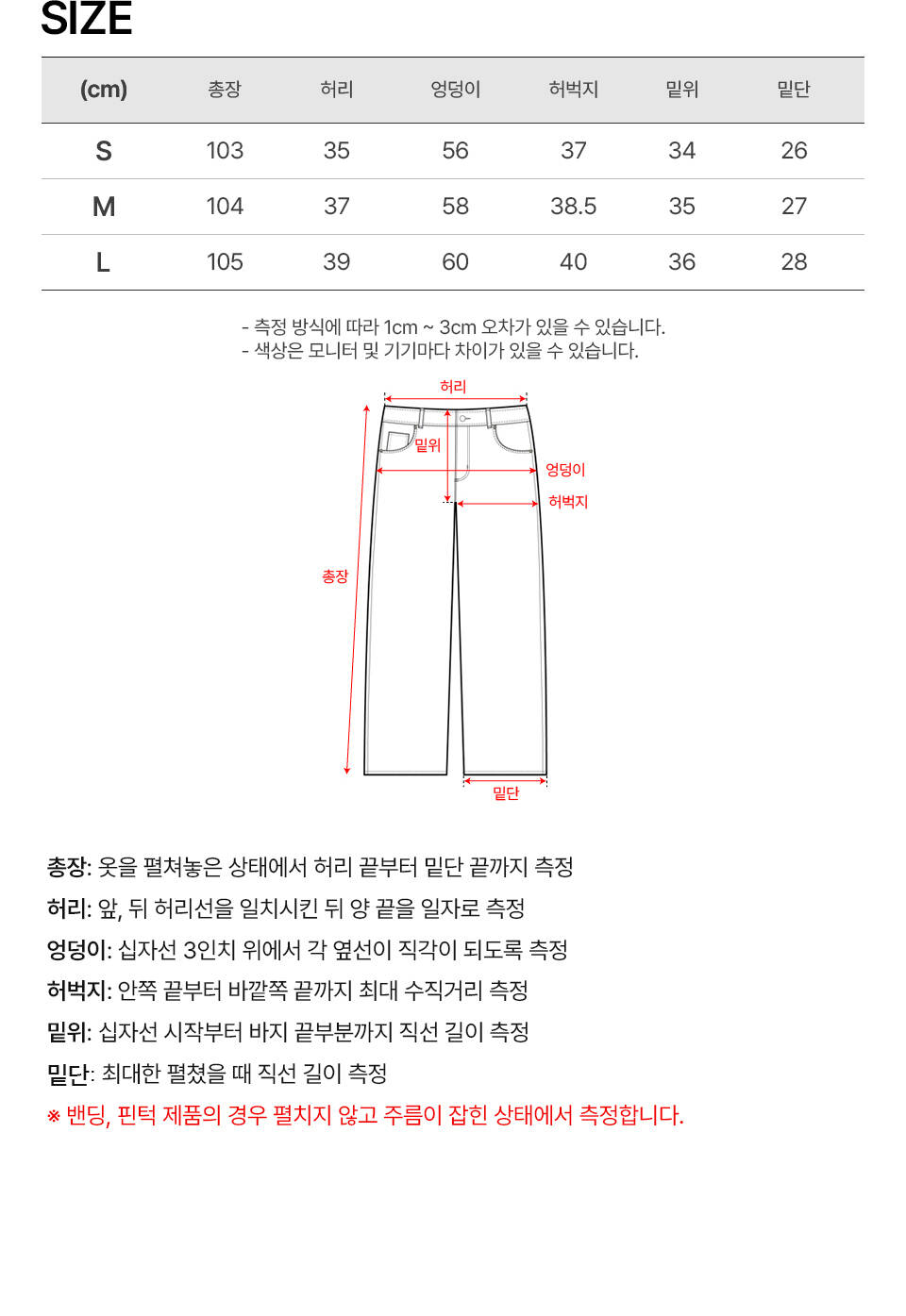 SIZE

| (cm) | 총장 | 허리 | 엉덩이 | 허벅지 | 밑위 | 밑단 |
|---|---|---|---|---|---|---|
| S | 103 | 35 | 56 | 37 | 34 | 26 |
| M | 104 | 37 | 58 | 38.5 | 35 | 27 |
| L | 105 | 39 | 60 | 40 | 36 | 28 |

- 측정 방식에 따라 1cm ~ 3cm 오차가 있을 수 있습니다.
- 색상은 모니터 및 기기마다 차이가 있을 수 있습니다.

허리
밑위
엉덩이
허벅지
총장
밑단

총장: 옷을 펼쳐놓은 상태에서 허리 끝부터 밑단 끝까지 측정

허리: 앞, 뒤 허리선을 일치시킨 뒤 양 끝을 일자로 측정

엉덩이: 십자선 3인치 위에서 각 옆선이 직각이 되도록 측정

허벅지: 안쪽 끝부터 바깥쪽 끝까지 최대 수직거리 측정

밑위: 십자선 시작부터 바지 끝부분까지 직선 길이 측정

밑단: 최대한 펼쳤을 때 직선 길이 측정

※ 밴딩, 핀턱 제품의 경우 펼치지 않고 주름이 잡힌 상태에서 측정합니다.